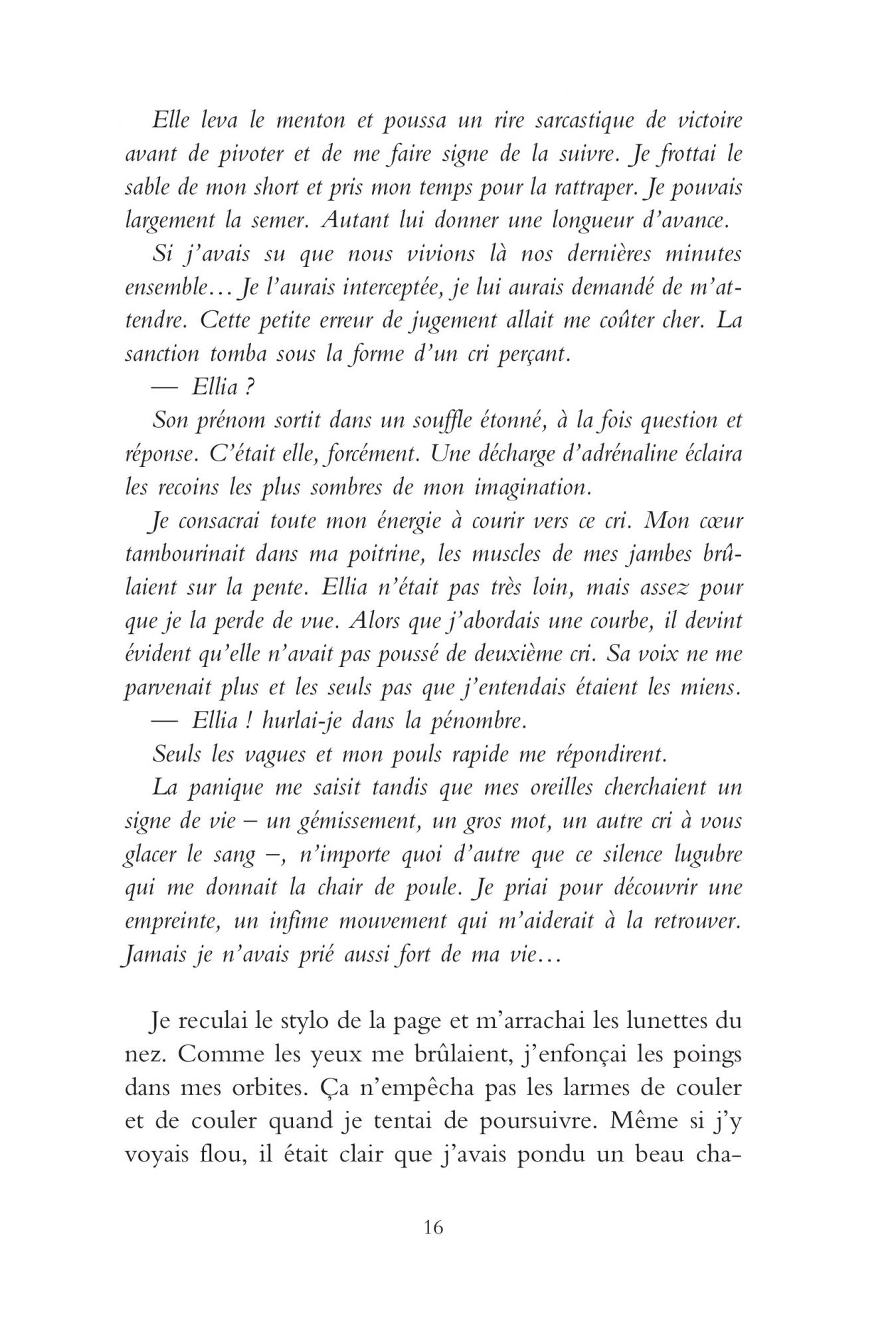 Elle leva le menton et poussa un rire sarcastique de victoire avant de pivoter et de me faire signe de la suivre. Je frottai le sable de mon short et pris mon temps pour la rattraper. Je pouvais largement la semer. Autant lui donner une longueur d'avance.

Si j'avais su que nous vivions là nos dernières minutes ensemble… Je l'aurais interceptée, je lui aurais demandé de m'attendre. Cette petite erreur de jugement allait me coûter cher. La sanction tomba sous la forme d'un cri perçant.

— Ellia ?

Son prénom sortit dans un souffle étonné, à la fois question et réponse. C'était elle, forcément. Une décharge d'adrénaline éclaira les recoins les plus sombres de mon imagination.

Je consacrai toute mon énergie à courir vers ce cri. Mon cœur tambourinait dans ma poitrine, les muscles de mes jambes brûlaient sur la pente. Ellia n'était pas très loin, mais assez pour que je la perde de vue. Alors que j'abordais une courbe, il devint évident qu'elle n'avait pas poussé de deuxième cri. Sa voix ne me parvenait plus et les seuls pas que j'entendais étaient les miens.

— Ellia ! hurlai-je dans la pénombre.

Seuls les vagues et mon pouls rapide me répondirent.

La panique me saisit tandis que mes oreilles cherchaient un signe de vie – un gémissement, un gros mot, un autre cri à vous glacer le sang –, n'importe quoi d'autre que ce silence lugubre qui me donnait la chair de poule. Je priai pour découvrir une empreinte, un infime mouvement qui m'aiderait à la retrouver. Jamais je n'avais prié aussi fort de ma vie…

Je reculai le stylo de la page et m'arrachai les lunettes du nez. Comme les yeux me brûlaient, j'enfonçai les poings dans mes orbites. Ça n'empêcha pas les larmes de couler et de couler quand je tentai de poursuivre. Même si j'y voyais flou, il était clair que j'avais pondu un beau cha-

16